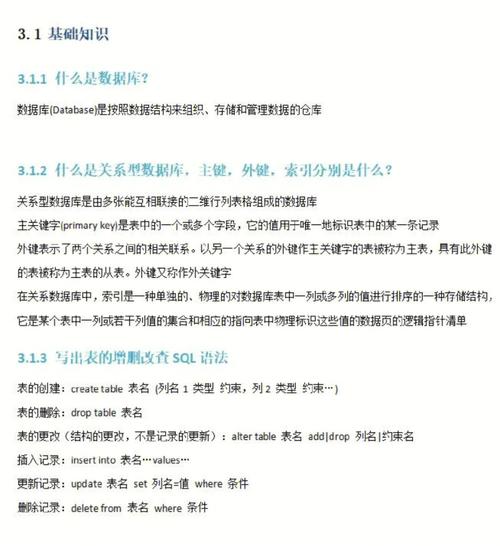 3.1 基础知识

3.1.1 什么是数据库？

数据库(Database)是按照数据结构来组织、存储和管理数据的仓库

3.1.2 什么是关系型数据库，主键，外键，索引分别是什么？

关系型数据库是由多张能互相联接的二维行列表格组成的数据库

主关键字(primary key)是表中的一个或多个字段，它的值用于唯一地标识表中的某一条记录

外键表示了两个关系之间的相关联系。以另一个关系的外键作主关键字的表被称为主表，具有此外键的表被称为主表的从表。外键又称作外关键字

在关系数据库中，索引是一种单独的、物理的对数据库表中一列或多列的值进行排序的一种存储结构，它是某个表中一列或若干列值的集合和相应的指向表中物理标识这些值的数据页的逻辑指针清单

3.1.3 写出表的增删改查 SQL 语法

表的创建：create table 表名 (列名 1 类型 约束，列 2 类型 约束…)

表的删除：drop table 表名

表的更改（结构的更改，不是记录的更新）：alter table 表名 add|drop 列名|约束名

插入记录：insert into 表名…values…

更新记录：update 表名 set 列名=值 where 条件

删除记录：delete from 表名 where 条件